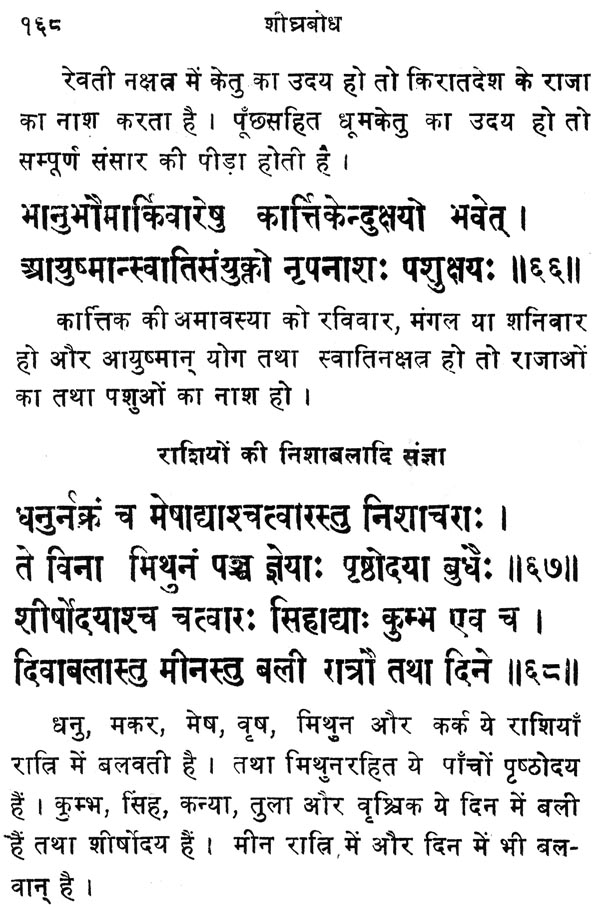 १६८ शीघ्रबोध

रेवती नक्षत्र में केतु का उदय हो तो किरातदेश के राजा का नाश करता है। पूँछसहित धूमकेतु का उदय हो तो सम्पूर्ण संसार की पीड़ा होती है।

भानुभौमार्किवारेषु कार्त्तिकेन्दुक्षयो भवेत्।
आयुष्मान्स्वातिसंयुक्तो नृपनाशः पशुक्षयः ॥६६॥

कार्त्तिक की अमावस्या को रविवार, मंगल या शनिवार हो और आयुष्मान् योग तथा स्वातिनक्षत्र हो तो राजाओं का तथा पशुओं का नाश हो।

राशियों की निशाबलादि संज्ञा

धनुर्नक्रं च मेषाद्याश्चत्वारस्तु निशाचराः।
ते विना मिथुनं पञ्च ज्ञेयाः पृष्ठोदया बुधैः ॥६७॥
शीर्षोदयाश्च चत्वारः सिंहाद्याः कुम्भ एव च।
दिवाबलास्तु मीनस्तु बली रात्रौ तथा दिने ॥६८॥

धनु, मकर, मेष, वृष, मिथुन और कर्क ये राशियाँ रात्रि में बलवती है। तथा मिथुनरहित ये पाँचों पृष्ठोदय हैं। कुम्भ, सिंह, कन्या, तुला और वृश्चिक ये दिन में बली हैं तथा शीर्षोदय हैं। मीन रात्रि में और दिन में भी बलवान् है।